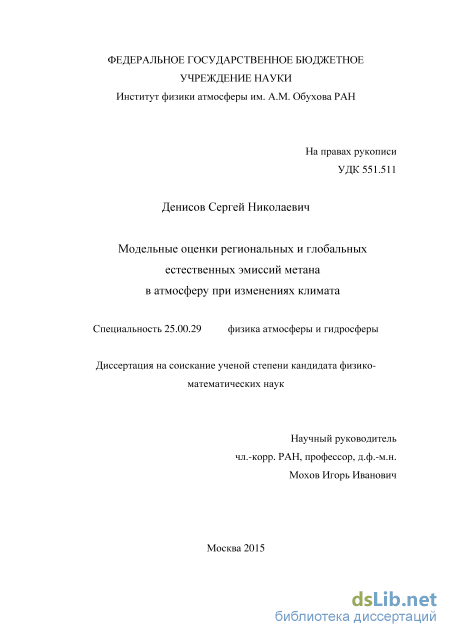 ФЕДЕРАЛЬНОЕ ГОСУДАРСТВЕННОЕ БЮДЖЕТНОЕ УЧРЕЖДЕНИЕ НАУКИ
Институт физики атмосферы им. А.М. Обухова РАН

На правах рукописи
УДК 551.511

Денисов Сергей Николаевич

Модельные оценки региональных и глобальных естественных эмиссий метана в атмосферу при изменениях климата

Специальность 25.00.29 физика атмосферы и гидросферы

Диссертация на соискание ученой степени кандидата физико-математических наук

Научный руководитель
чл.-корр. РАН, профессор, д.ф.-м.н.
Мохов Игорь Иванович

Москва 2015

dsLib.net
библиотека диссертаций